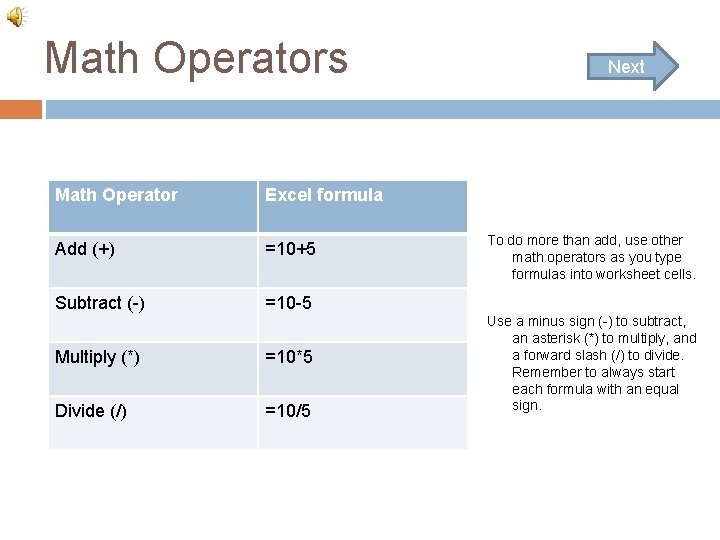 Math Operators

Next

| Math Operator | Excel formula |
|---|---|
| Add (+) | =10+5 |
| Subtract (-) | =10-5 |
| Multiply (*) | =10*5 |
| Divide (/) | =10/5 |

To do more than add, use other math operators as you type formulas into worksheet cells.

Use a minus sign (-) to subtract, an asterisk (*) to multiply, and a forward slash (/) to divide. Remember to always start each formula with an equal sign.